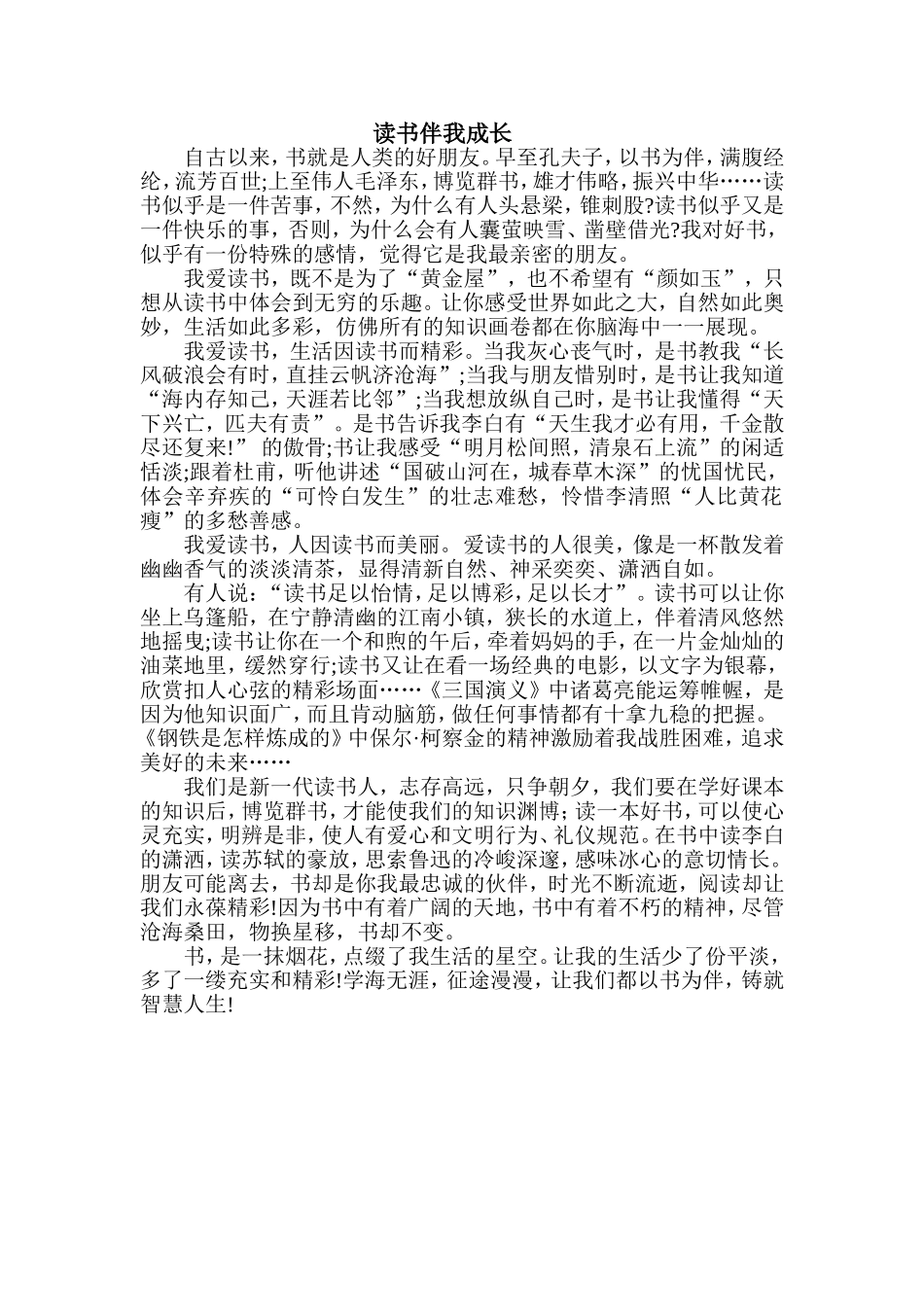 读书伴我成长

自古以来，书就是人类的好朋友。早至孔夫子，以书为伴，满腹经纶，流芳百世;上至伟人毛泽东，博览群书，雄才伟略，振兴中华……读书似乎是一件苦事，不然，为什么有人头悬梁，锥刺股?读书似乎又是一件快乐的事，否则，为什么会有人囊萤映雪、凿壁借光?我对好书，似乎有一份特殊的感情，觉得它是我最亲密的朋友。

我爱读书，既不是为了“黄金屋”，也不希望有“颜如玉”，只想从读书中体会到无穷的乐趣。让你感受世界如此之大，自然如此奥妙，生活如此多彩，仿佛所有的知识画卷都在你脑海中一一展现。

我爱读书，生活因读书而精彩。当我灰心丧气时，是书教我“长风破浪会有时，直挂云帆济沧海”;当我与朋友惜别时，是书让我知道“海内存知己，天涯若比邻”;当我想放纵自己时，是书让我懂得“天下兴亡，匹夫有责”。是书告诉我李白有“天生我才必有用，千金散尽还复来!” 的傲骨;书让我感受“明月松间照，清泉石上流”的闲适恬淡;跟着杜甫，听他讲述“国破山河在，城春草木深”的忧国忧民，体会辛弃疾的“可怜白发生”的壮志难愁，怜惜李清照“人比黄花瘦”的多愁善感。

我爱读书，人因读书而美丽。爱读书的人很美，像是一杯散发着幽幽香气的淡淡清茶，显得清新自然、神采奕奕、潇洒自如。

有人说:“读书足以怡情，足以博彩，足以长才”。读书可以让你坐上乌篷船，在宁静清幽的江南小镇，狭长的水道上，伴着清风悠然地摇曳;读书让你在一个和煦的午后，牵着妈妈的手，在一片金灿灿的油菜地里，缓然穿行;读书又让在看一场经典的电影，以文字为银幕，欣赏扣人心弦的精彩场面……《三国演义》中诸葛亮能运筹帷幄，是因为他知识面广，而且肯动脑筋，做任何事情都有十拿九稳的把握。《钢铁是怎样炼成的》中保尔·柯察金的精神激励着我战胜困难，追求美好的未来……

我们是新一代读书人，志存高远，只争朝夕，我们要在学好课本的知识后，博览群书，才能使我们的知识渊博;读一本好书，可以使心灵充实，明辨是非，使人有爱心和文明行为、礼仪规范。在书中读李白的潇洒，读苏轼的豪放，思索鲁迅的冷峻深邃，感味冰心的意切情长。朋友可能离去，书却是你我最忠诚的伙伴，时光不断流逝，阅读却让我们永葆精彩!因为书中有着广阔的天地，书中有着不朽的精神，尽管沧海桑田，物换星移，书却不变。

书，是一抹烟花，点缀了我生活的星空。让我的生活少了份平淡，多了一缕充实和精彩!学海无涯，征途漫漫，让我们都以书为伴，铸就智慧人生!